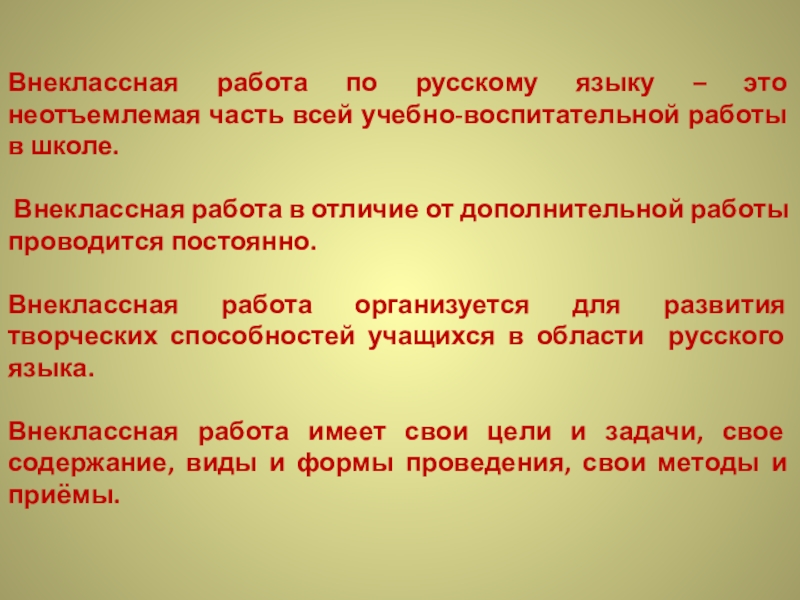 Внеклассная работа по русскому языку – это неотъемлемая часть всей учебно-воспитательной работы в школе.

Внеклассная работа в отличие от дополнительной работы проводится постоянно.

Внеклассная работа организуется для развития творческих способностей учащихся в области русского языка.

Внеклассная работа имеет свои цели и задачи, свое содержание, виды и формы проведения, свои методы и приёмы.